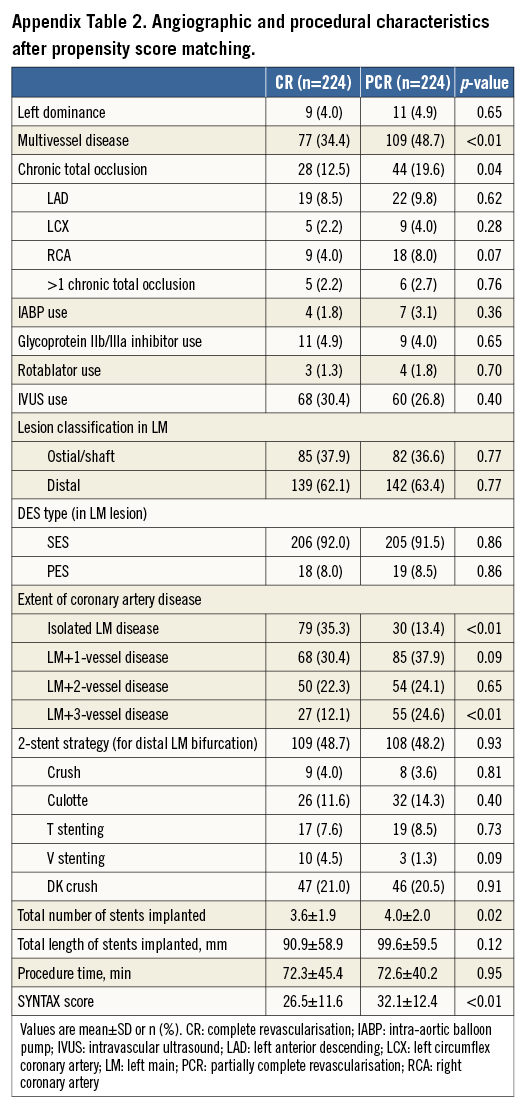 Appendix Table 2. Angiographic and procedural characteristics after propensity score matching.

| | CR (n=224) | PCR (n=224) | p-value |
|---|---|---|---|
| Left dominance | 9 (4.0) | 11 (4.9) | 0.65 |
| Multivessel disease | 77 (34.4) | 109 (48.7) | <0.01 |
| Chronic total occlusion | 28 (12.5) | 44 (19.6) | 0.04 |
| LAD | 19 (8.5) | 22 (9.8) | 0.62 |
| LCX | 5 (2.2) | 9 (4.0) | 0.28 |
| RCA | 9 (4.0) | 18 (8.0) | 0.07 |
| >1 chronic total occlusion | 5 (2.2) | 6 (2.7) | 0.76 |
| IABP use | 4 (1.8) | 7 (3.1) | 0.36 |
| Glycoprotein IIb/IIIa inhibitor use | 11 (4.9) | 9 (4.0) | 0.65 |
| Rotablator use | 3 (1.3) | 4 (1.8) | 0.70 |
| IVUS use | 68 (30.4) | 60 (26.8) | 0.40 |
| Lesion classification in LM | | | |
| Ostial/shaft | 85 (37.9) | 82 (36.6) | 0.77 |
| Distal | 139 (62.1) | 142 (63.4) | 0.77 |
| DES type (in LM lesion) | | | |
| SES | 206 (92.0) | 205 (91.5) | 0.86 |
| PES | 18 (8.0) | 19 (8.5) | 0.86 |
| Extent of coronary artery disease | | | |
| Isolated LM disease | 79 (35.3) | 30 (13.4) | <0.01 |
| LM+1-vessel disease | 68 (30.4) | 85 (37.9) | 0.09 |
| LM+2-vessel disease | 50 (22.3) | 54 (24.1) | 0.65 |
| LM+3-vessel disease | 27 (12.1) | 55 (24.6) | <0.01 |
| 2-stent strategy (for distal LM bifurcation) | 109 (48.7) | 108 (48.2) | 0.93 |
| Crush | 9 (4.0) | 8 (3.6) | 0.81 |
| Culotte | 26 (11.6) | 32 (14.3) | 0.40 |
| T stenting | 17 (7.6) | 19 (8.5) | 0.73 |
| V stenting | 10 (4.5) | 3 (1.3) | 0.09 |
| DK crush | 47 (21.0) | 46 (20.5) | 0.91 |
| Total number of stents implanted | 3.6±1.9 | 4.0±2.0 | 0.02 |
| Total length of stents implanted, mm | 90.9±58.9 | 99.6±59.5 | 0.12 |
| Procedure time, min | 72.3±45.4 | 72.6±40.2 | 0.95 |
| SYNTAX score | 26.5±11.6 | 32.1±12.4 | <0.01 |

Values are mean±SD or n (%). CR: complete revascularisation; IABP: intra-aortic balloon pump; IVUS: intravascular ultrasound; LAD: left anterior descending; LCX: left circumflex coronary artery; LM: left main; PCR: partially complete revascularisation; RCA: right coronary artery